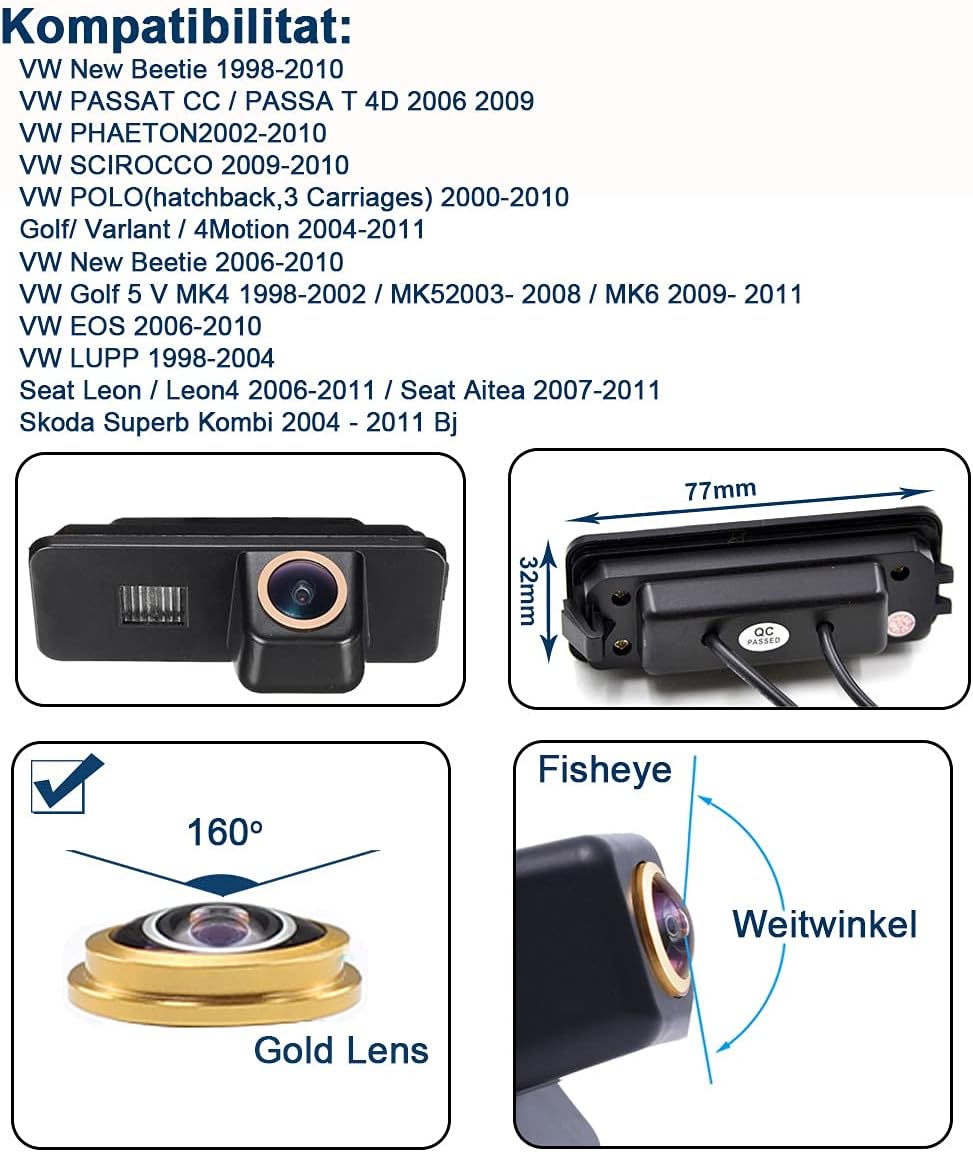 Kompatibilitat:
VW New Beetie 1998-2010
VW PASSAT CC / PASSA T 4D 2006 2009
VW PHAETON2002-2010
VW SCIROCCO 2009-2010
VW POLO(hatchback,3 Carriages) 2000-2010
Golf/ Varlant / 4Motion 2004-2011
VW New Beetie 2006-2010
VW Golf 5 V MK4 1998-2002 / MK52003- 2008 / MK6 2009- 2011
VW EOS 2006-2010
VW LUPP 1998-2004
Seat Leon / Leon4 2006-2011 / Seat Aitea 2007-2011
Skoda Superb Kombi 2004 - 2011 Bj

77mm
32mm
QC PASSED

160°
Gold Lens

Fisheye
Weitwinkel